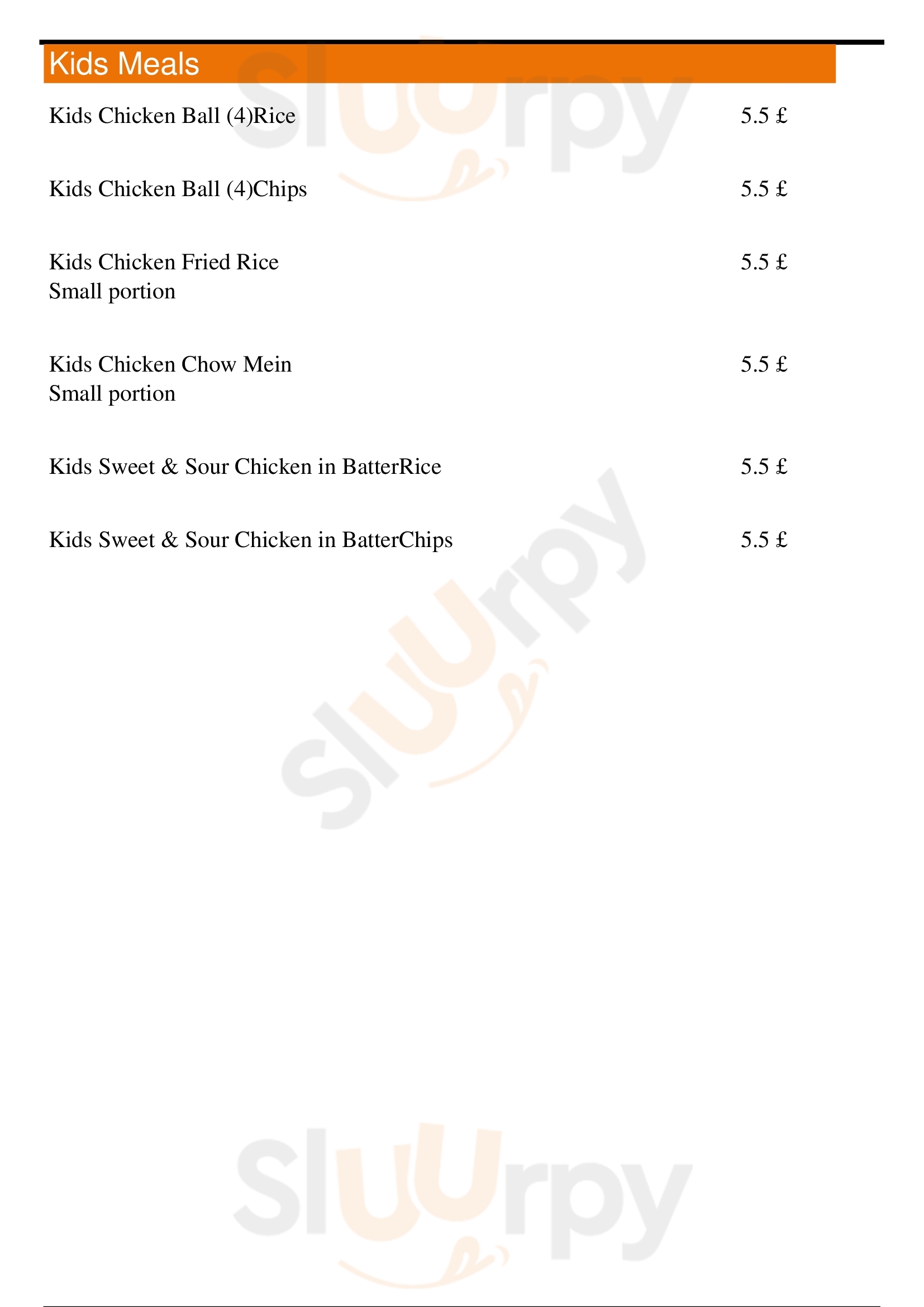 Kids Meals

Kids Chicken Ball (4)Rice 5.5 £

Kids Chicken Ball (4)Chips 5.5 £

Kids Chicken Fried Rice 5.5 £
Small portion

Kids Chicken Chow Mein 5.5 £
Small portion

Kids Sweet & Sour Chicken in BatterRice 5.5 £

Kids Sweet & Sour Chicken in BatterChips 5.5 £

Sluurpy

Sluurpy

Sluurpy